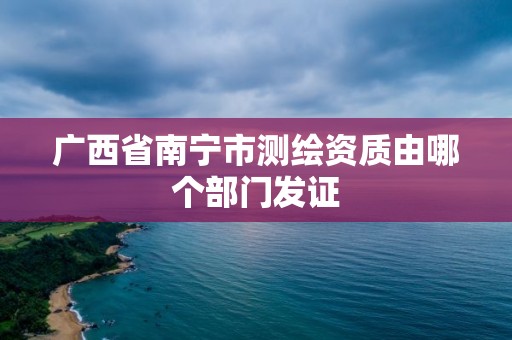 广西省南宁市测绘资质由哪个部门发证